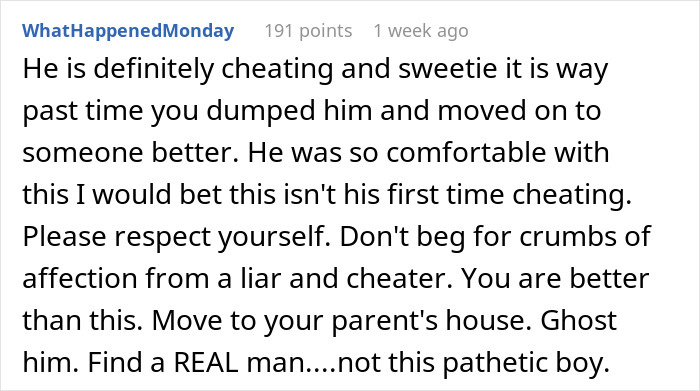 WhatHappenedMonday 191 points 1 week ago

He is definitely cheating and sweetie it is way past time you dumped him and moved on to someone better. He was so comfortable with this I would bet this isn't his first time cheating. Please respect yourself. Don't beg for crumbs of affection from a liar and cheater. You are better than this. Move to your parent's house. Ghost him. Find a REAL man....not this pathetic boy.